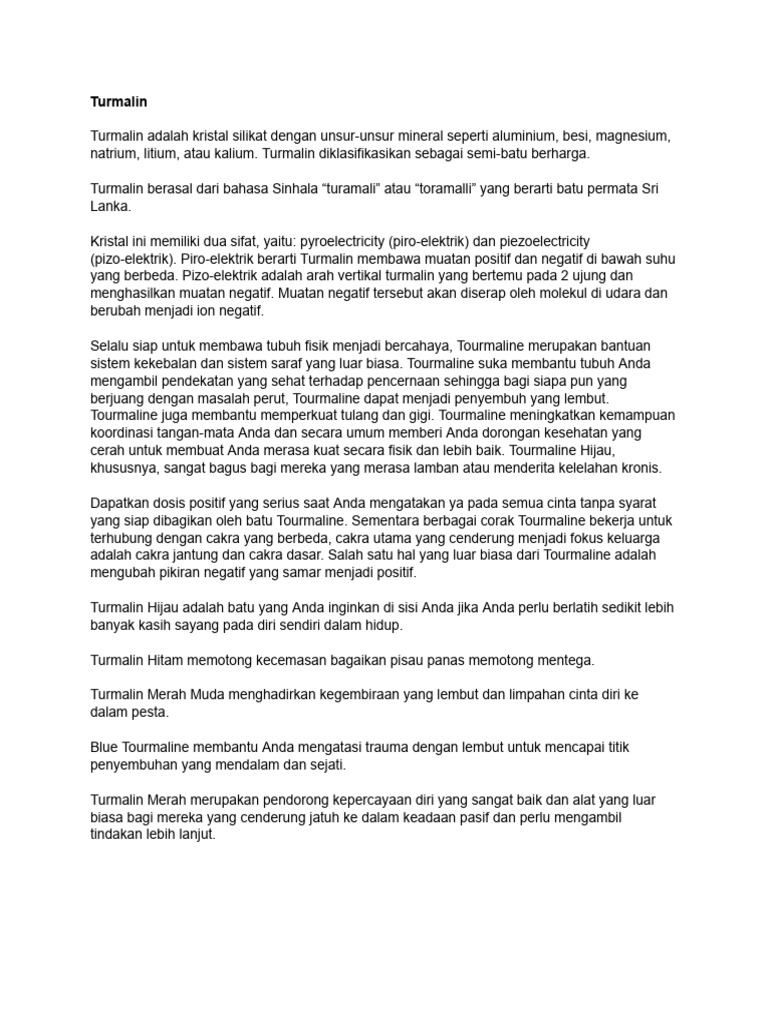 Turmalin

Turmalin adalah kristal silikat dengan unsur-unsur mineral seperti aluminium, besi, magnesium, natrium, litium, atau kalium. Turmalin diklasifikasikan sebagai semi-batu berharga.

Turmalin berasal dari bahasa Sinhala “turamali” atau “toramalli” yang berarti batu permata Sri Lanka.

Kristal ini memiliki dua sifat, yaitu: pyroelectricity (piro-elektrik) dan piezoelectricity (pizo-elektrik). Piro-elektrik berarti Turmalin membawa muatan positif dan negatif di bawah suhu yang berbeda. Pizo-elektrik adalah arah vertikal turmalin yang bertemu pada 2 ujung dan menghasilkan muatan negatif. Muatan negatif tersebut akan diserap oleh molekul di udara dan berubah menjadi ion negatif.

Selalu siap untuk membawa tubuh fisik menjadi bercahaya, Tourmaline merupakan bantuan sistem kekebalan dan sistem saraf yang luar biasa. Tourmaline suka membantu tubuh Anda mengambil pendekatan yang sehat terhadap pencernaan sehingga bagi siapa pun yang berjuang dengan masalah perut, Tourmaline dapat menjadi penyembuh yang lembut. Tourmaline juga membantu memperkuat tulang dan gigi. Tourmaline meningkatkan kemampuan koordinasi tangan-mata Anda dan secara umum memberi Anda dorongan kesehatan yang cerah untuk membuat Anda merasa kuat secara fisik dan lebih baik. Tourmaline Hijau, khususnya, sangat bagus bagi mereka yang merasa lamban atau menderita kelelahan kronis.

Dapatkan dosis positif yang serius saat Anda mengatakan ya pada semua cinta tanpa syarat yang siap dibagikan oleh batu Tourmaline. Sementara berbagai corak Tourmaline bekerja untuk terhubung dengan cakra yang berbeda, cakra utama yang cenderung menjadi fokus keluarga adalah cakra jantung dan cakra dasar. Salah satu hal yang luar biasa dari Tourmaline adalah mengubah pikiran negatif yang samar menjadi positif.

Turmalin Hijau adalah batu yang Anda inginkan di sisi Anda jika Anda perlu berlatih sedikit lebih banyak kasih sayang pada diri sendiri dalam hidup.

Turmalin Hitam memotong kecemasan bagaikan pisau panas memotong mentega.

Turmalin Merah Muda menghadirkan kegembiraan yang lembut dan limpahan cinta diri ke dalam pesta.

Blue Tourmaline membantu Anda mengatasi trauma dengan lembut untuk mencapai titik penyembuhan yang mendalam dan sejati.

Turmalin Merah merupakan pendorong kepercayaan diri yang sangat baik dan alat yang luar biasa bagi mereka yang cenderung jatuh ke dalam keadaan pasif dan perlu mengambil tindakan lebih lanjut.